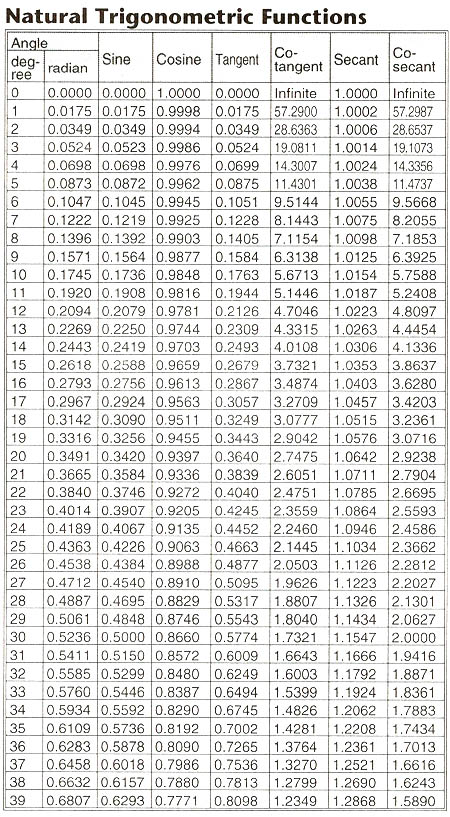 Natural Trigonometric Functions

| Angle degree | Angle radian | Sine | Cosine | Tangent | Co-tangent | Secant | Co-secant |
|---|---|---|---|---|---|---|---|
| 0 | 0.0000 | 0.0000 | 1.0000 | 0.0000 | Infinite | 1.0000 | Infinite |
| 1 | 0.0175 | 0.0175 | 0.9998 | 0.0175 | 57.2900 | 1.0002 | 57.2987 |
| 2 | 0.0349 | 0.0349 | 0.9994 | 0.0349 | 28.6363 | 1.0006 | 28.6537 |
| 3 | 0.0524 | 0.0523 | 0.9986 | 0.0524 | 19.0811 | 1.0014 | 19.1073 |
| 4 | 0.0698 | 0.0698 | 0.9976 | 0.0699 | 14.3007 | 1.0024 | 14.3356 |
| 5 | 0.0873 | 0.0872 | 0.9962 | 0.0875 | 11.4301 | 1.0038 | 11.4737 |
| 6 | 0.1047 | 0.1045 | 0.9945 | 0.1051 | 9.5144 | 1.0055 | 9.5668 |
| 7 | 0.1222 | 0.1219 | 0.9925 | 0.1228 | 8.1443 | 1.0075 | 8.2055 |
| 8 | 0.1396 | 0.1392 | 0.9903 | 0.1405 | 7.1154 | 1.0098 | 7.1853 |
| 9 | 0.1571 | 0.1564 | 0.9877 | 0.1584 | 6.3138 | 1.0125 | 6.3925 |
| 10 | 0.1745 | 0.1736 | 0.9848 | 0.1763 | 5.6713 | 1.0154 | 5.7588 |
| 11 | 0.1920 | 0.1908 | 0.9816 | 0.1944 | 5.1446 | 1.0187 | 5.2408 |
| 12 | 0.2094 | 0.2079 | 0.9781 | 0.2126 | 4.7046 | 1.0223 | 4.8097 |
| 13 | 0.2269 | 0.2250 | 0.9744 | 0.2309 | 4.3315 | 1.0263 | 4.4454 |
| 14 | 0.2443 | 0.2419 | 0.9703 | 0.2493 | 4.0108 | 1.0306 | 4.1336 |
| 15 | 0.2618 | 0.2588 | 0.9659 | 0.2679 | 3.7321 | 1.0353 | 3.8637 |
| 16 | 0.2793 | 0.2756 | 0.9613 | 0.2867 | 3.4874 | 1.0403 | 3.6280 |
| 17 | 0.2967 | 0.2924 | 0.9563 | 0.3057 | 3.2709 | 1.0457 | 3.4203 |
| 18 | 0.3142 | 0.3090 | 0.9511 | 0.3249 | 3.0777 | 1.0515 | 3.2361 |
| 19 | 0.3316 | 0.3256 | 0.9455 | 0.3443 | 2.9042 | 1.0576 | 3.0716 |
| 20 | 0.3491 | 0.3420 | 0.9397 | 0.3640 | 2.7475 | 1.0642 | 2.9238 |
| 21 | 0.3665 | 0.3584 | 0.9336 | 0.3839 | 2.6051 | 1.0711 | 2.7904 |
| 22 | 0.3840 | 0.3746 | 0.9272 | 0.4040 | 2.4751 | 1.0785 | 2.6695 |
| 23 | 0.4014 | 0.3907 | 0.9205 | 0.4245 | 2.3559 | 1.0864 | 2.5593 |
| 24 | 0.4189 | 0.4067 | 0.9135 | 0.4452 | 2.2460 | 1.0946 | 2.4586 |
| 25 | 0.4363 | 0.4226 | 0.9063 | 0.4663 | 2.1445 | 1.1034 | 2.3662 |
| 26 | 0.4538 | 0.4384 | 0.8988 | 0.4877 | 2.0503 | 1.1126 | 2.2812 |
| 27 | 0.4712 | 0.4540 | 0.8910 | 0.5095 | 1.9626 | 1.1223 | 2.2027 |
| 28 | 0.4887 | 0.4695 | 0.8829 | 0.5317 | 1.8807 | 1.1326 | 2.1301 |
| 29 | 0.5061 | 0.4848 | 0.8746 | 0.5543 | 1.8040 | 1.1434 | 2.0627 |
| 30 | 0.5236 | 0.5000 | 0.8660 | 0.5774 | 1.7321 | 1.1547 | 2.0000 |
| 31 | 0.5411 | 0.5150 | 0.8572 | 0.6009 | 1.6643 | 1.1666 | 1.9416 |
| 32 | 0.5585 | 0.5299 | 0.8480 | 0.6249 | 1.6003 | 1.1792 | 1.8871 |
| 33 | 0.5760 | 0.5446 | 0.8387 | 0.6494 | 1.5399 | 1.1924 | 1.8361 |
| 34 | 0.5934 | 0.5592 | 0.8290 | 0.6745 | 1.4826 | 1.2062 | 1.7883 |
| 35 | 0.6109 | 0.5736 | 0.8192 | 0.7002 | 1.4281 | 1.2208 | 1.7434 |
| 36 | 0.6283 | 0.5878 | 0.8090 | 0.7265 | 1.3764 | 1.2361 | 1.7013 |
| 37 | 0.6458 | 0.6018 | 0.7986 | 0.7536 | 1.3270 | 1.2521 | 1.6616 |
| 38 | 0.6632 | 0.6157 | 0.7880 | 0.7813 | 1.2799 | 1.2690 | 1.6243 |
| 39 | 0.6807 | 0.6293 | 0.7771 | 0.8098 | 1.2349 | 1.2868 | 1.5890 |